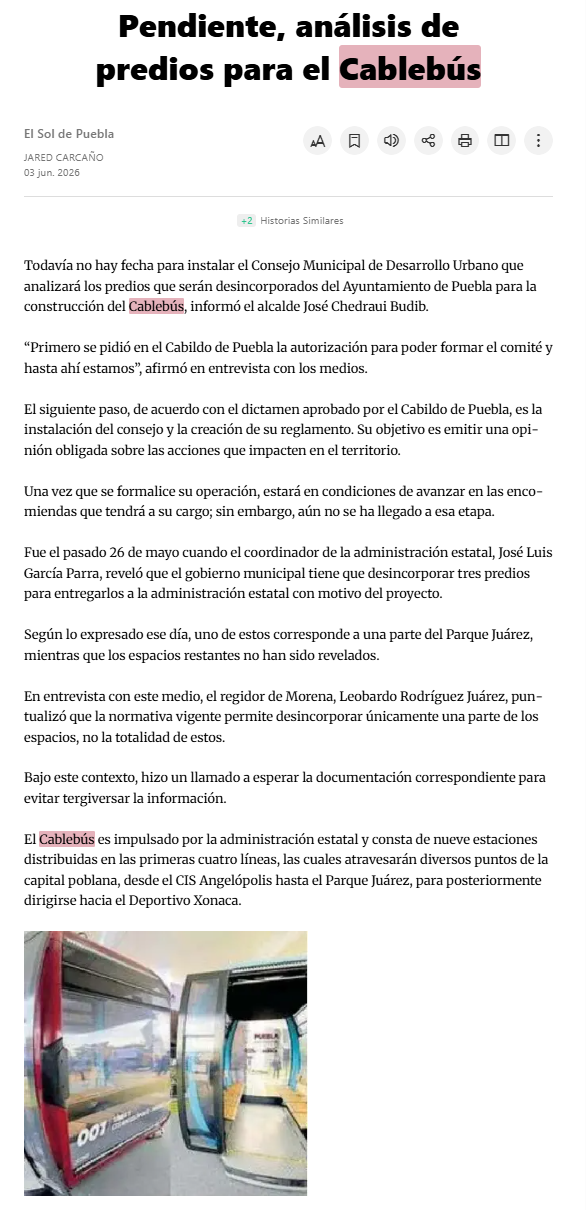 Pendiente, análisis de predios para el Cablebús

El Sol de Puebla
JARED CARCAÑO
03 jun. 2026

+2 Historias Similares

Todavía no hay fecha para instalar el Consejo Municipal de Desarrollo Urbano que analizará los predios que serán desincorporados del Ayuntamiento de Puebla para la construcción del Cablebús, informó el alcalde José Chedraui Budib.

“Primero se pidió en el Cabildo de Puebla la autorización para poder formar el comité y hasta ahí estamos”, afirmó en entrevista con los medios.

El siguiente paso, de acuerdo con el dictamen aprobado por el Cabildo de Puebla, es la instalación del consejo y la creación de su reglamento. Su objetivo es emitir una opinión obligada sobre las acciones que impacten en el territorio.

Una vez que se formalice su operación, estará en condiciones de avanzar en las encomiendas que tendrá a su cargo; sin embargo, aún no se ha llegado a esa etapa.

Fue el pasado 26 de mayo cuando el coordinador de la administración estatal, José Luis García Parra, reveló que el gobierno municipal tiene que desincorporar tres predios para entregarlos a la administración estatal con motivo del proyecto.

Según lo expresado ese día, uno de estos corresponde a una parte del Parque Juárez, mientras que los espacios restantes no han sido revelados.

En entrevista con este medio, el regidor de Morena, Leobardo Rodríguez Juárez, puntualizó que la normativa vigente permite desincorporar únicamente una parte de los espacios, no la totalidad de estos.

Bajo este contexto, hizo un llamado a esperar la documentación correspondiente para evitar tergiversar la información.

El Cablebús es impulsado por la administración estatal y consta de nueve estaciones distribuidas en las primeras cuatro líneas, las cuales atravesarán diversos puntos de la capital poblana, desde el CIS Angelópolis hasta el Parque Juárez, para posteriormente dirigirse hacia el Deportivo Xonaca.

001
PUEBLA